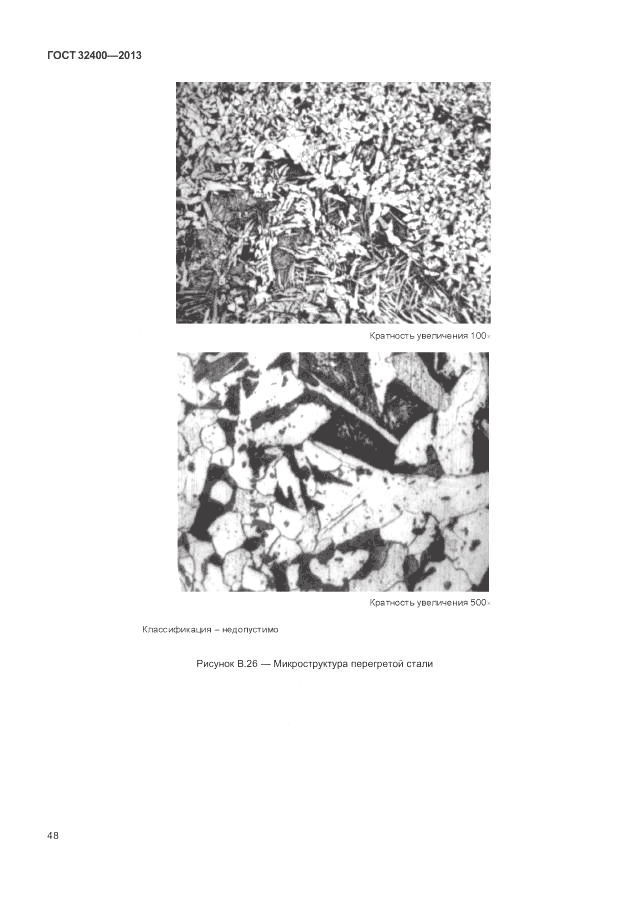 ГОСТ 32400—2013

Кратность увеличения 100×

Кратность увеличения 500×

Классификация – недопустимо

Рисунок В.26 — Микроструктура перегретой стали

48